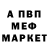 А ПВП
МЕФ
МАРКЕТ